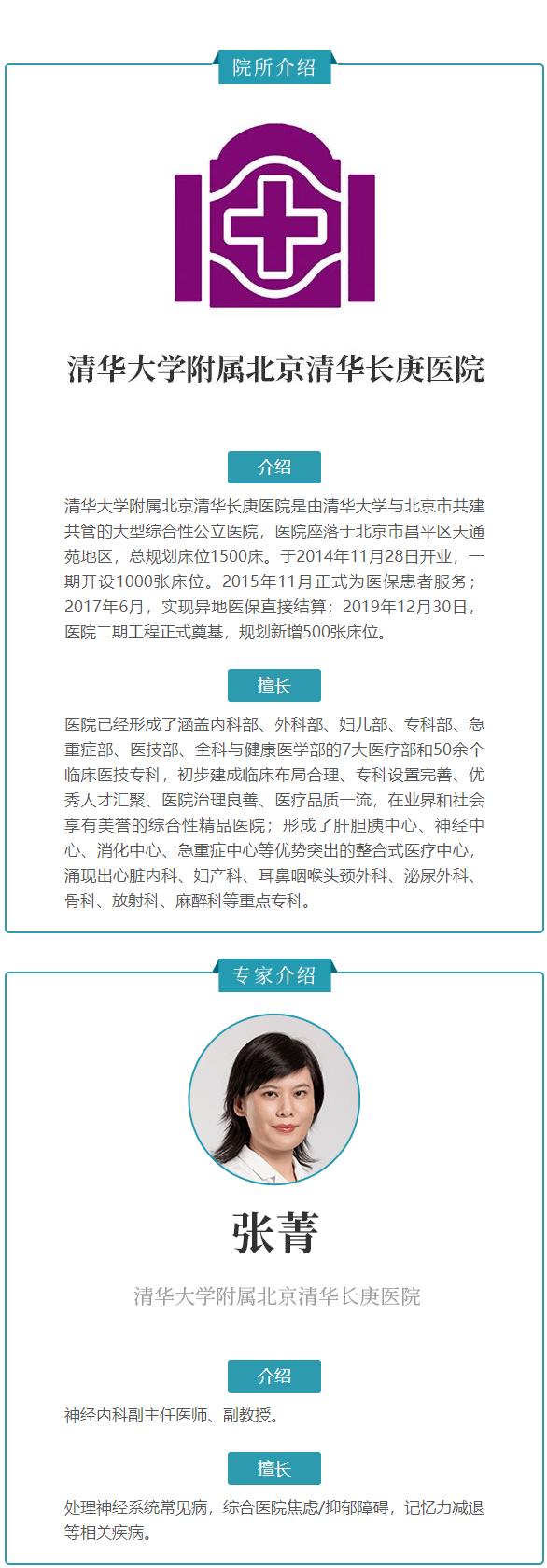 院所介绍

清华大学附属北京清华长庚医院

介绍

清华大学附属北京清华长庚医院是由清华大学与北京市共建共管的大型综合性公立医院，医院座落于北京市昌平区天通苑地区，总规划床位1500床。于2014年11月28日开业，一期开设1000张床位。2015年11月正式为医保患者服务；2017年6月，实现异地医保直接结算；2019年12月30日，医院二期工程正式奠基，规划新增500张床位。

擅长

医院已经形成了涵盖内科部、外科部、妇儿部、专科部、急重症部、医技部、全科与健康医学部的7大医疗部和50余个临床医技专科，初步建成临床布局合理、专科设置完善、优秀人才汇聚、医院治理良善、医疗品质一流，在业界和社会享有美誉的综合性精品医院；形成了肝胆胰中心、神经中心、消化中心、急重症中心等优势突出的整合式医疗中心，涌现出心脏内科、妇产科、耳鼻咽喉头颈外科、泌尿外科、骨科、放射科、麻醉科等重点专科。

专家介绍

张菁

清华大学附属北京清华长庚医院

介绍

神经内科副主任医师、副教授。

擅长

处理神经系统常见病，综合医院焦虑/抑郁障碍，记忆力减退等相关疾病。